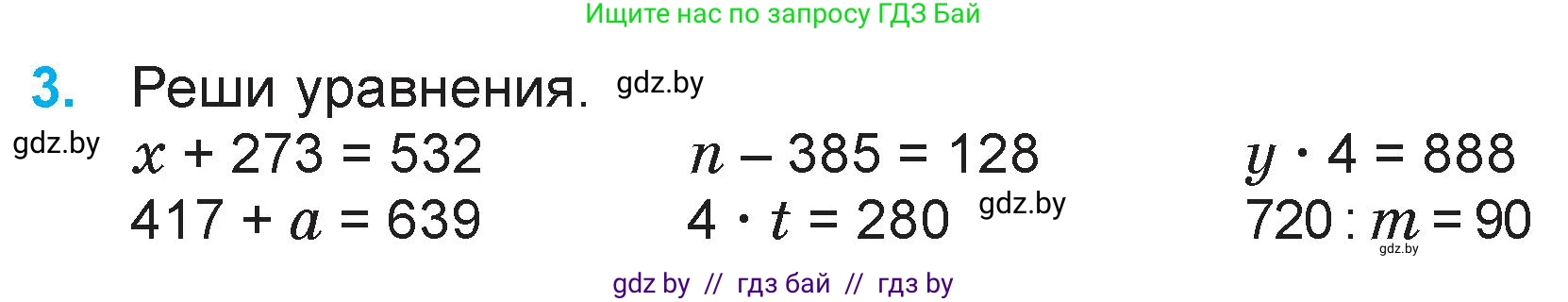 Ищите нас по запросу ГДЗ Бай

3. Реши уравнения. gdz.by

gdz.by

$x + 273 = 532$

$417 + a = 639$

$n - 385 = 128$

$4 \cdot t = 280$ gdz.by

$y \cdot 4 = 888$

$720 : m = 90$

gdz.by

gdz by // гдз бай // гдз by